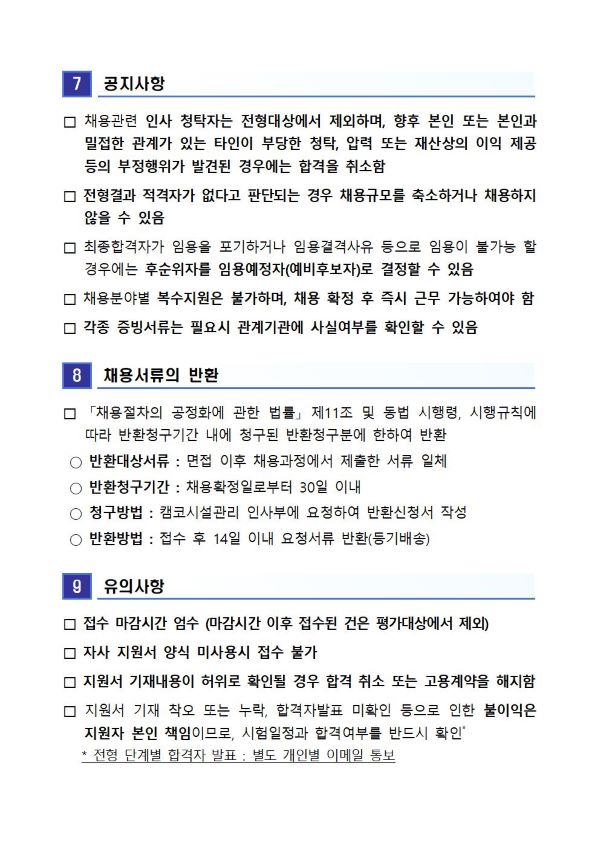 7 공지사항

□ 채용관련 인사 청탁자는 전형대상에서 제외하며, 향후 본인 또는 본인과 밀접한 관계가 있는 타인이 부당한 청탁, 압력 또는 재산상의 이익 제공 등의 부정행위가 발견된 경우에는 합격을 취소함

□ 전형결과 적격자가 없다고 판단되는 경우 채용규모를 축소하거나 채용하지 않을 수 있음

□ 최종합격자가 임용을 포기하거나 임용결격사유 등으로 임용이 불가능 할 경우에는 후순위자를 임용예정자(예비후보자)로 결정할 수 있음

□ 채용분야별 복수지원은 불가하며, 채용 확정 후 즉시 근무 가능하여야 함

□ 각종 증빙서류는 필요시 관계기관에 사실여부를 확인할 수 있음

8 채용서류의 반환

□ 「채용절차의 공정화에 관한 법률」 제11조 및 동법 시행령, 시행규칙에 따라 반환청구기간 내에 청구된 반환청구분에 한하여 반환

○ 반환대상서류 : 면접 이후 채용과정에서 제출한 서류 일체

○ 반환청구기간 : 채용확정일로부터 30일 이내

○ 청구방법 : 캠코시설관리 인사부에 요청하여 반환신청서 작성

○ 반환방법 : 접수 후 14일 이내 요청서류 반환(등기배송)

9 유의사항

□ 접수 마감시간 엄수 (마감시간 이후 접수된 건은 평가대상에서 제외)

□ 자사 지원서 양식 미사용시 접수 불가

□ 지원서 기재내용이 허위로 확인될 경우 합격 취소 또는 고용계약을 해지함

□ 지원서 기재 착오 또는 누락, 합격자발표 미확인 등으로 인한 불이익은 지원자 본인 책임이므로, 시험일정과 합격여부를 반드시 확인*
* 전형 단계별 합격자 발표 : 별도 개인별 이메일 통보